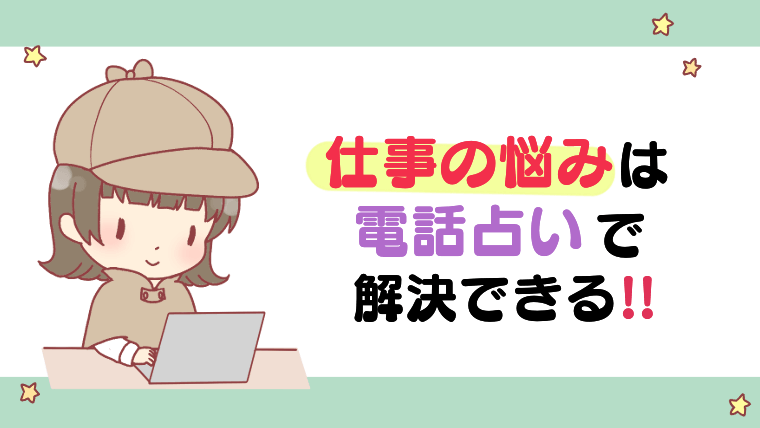 仕事の悩みは
電話占いで
解決できる!!